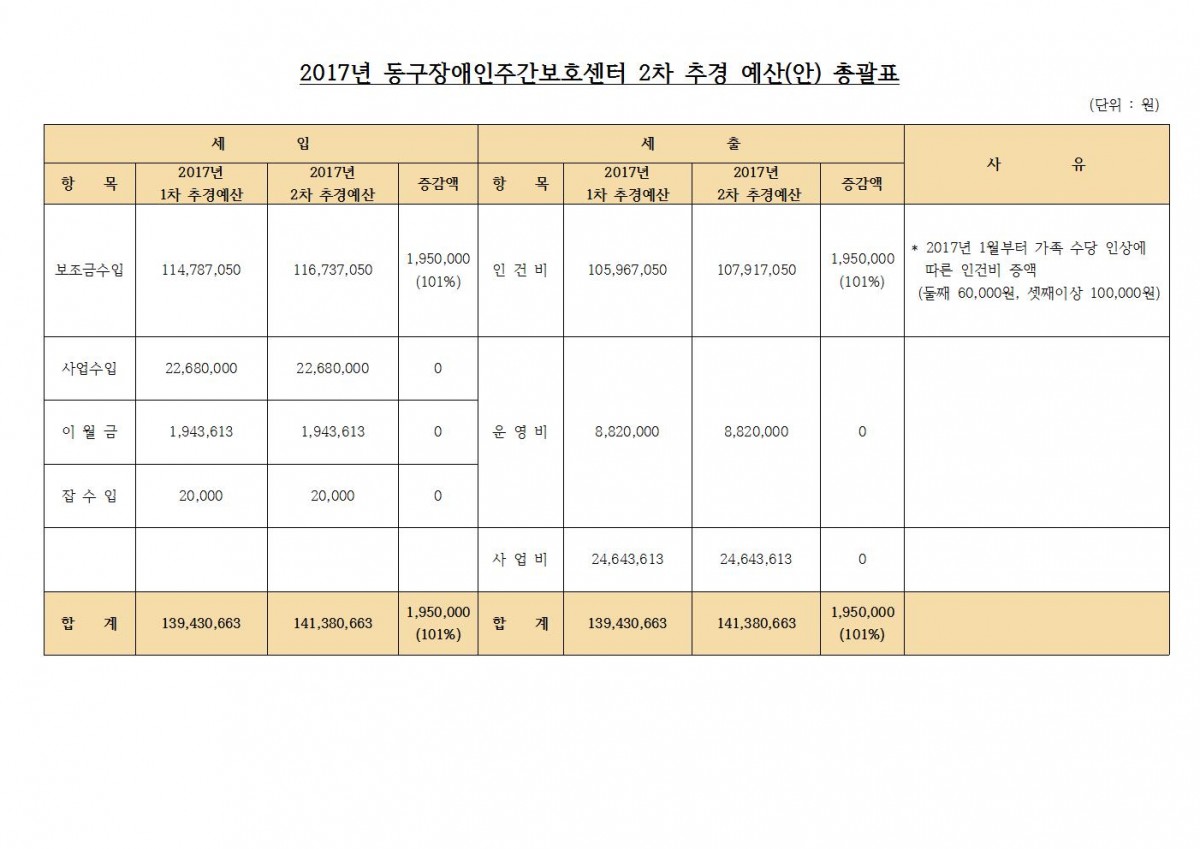 2017년 동구장애인주간보호센터 2차 추경 예산(안) 총괄표

(단위 : 원)

| 세 입 | | | | 세 출 | | | | 사 유 |
|---|---|---|---|---|---|---|---|---|
| 항 목 | 2017년 1차 추경예산 | 2017년 2차 추경예산 | 증감액 | 항 목 | 2017년 1차 추경예산 | 2017년 2차 추경예산 | 증감액 | |
| 보조금수입 | 114,787,050 | 116,737,050 | 1,950,000 (101%) | 인 건 비 | 105,967,050 | 107,917,050 | 1,950,000 (101%) | * 2017년 1월부터 가족 수당 인상에 따른 인건비 증액 (둘째 60,000원, 셋째이상 100,000원) |
| 사업수입 | 22,680,000 | 22,680,000 | 0 | 운 영 비 | 8,820,000 | 8,820,000 | 0 | |
| 이 월 금 | 1,943,613 | 1,943,613 | 0 | | | | | |
| 잡 수 입 | 20,000 | 20,000 | 0 | | | | | |
| | | | | 사 업 비 | 24,643,613 | 24,643,613 | 0 | |
| 합 계 | 139,430,663 | 141,380,663 | 1,950,000 (101%) | 합 계 | 139,430,663 | 141,380,663 | 1,950,000 (101%) | |